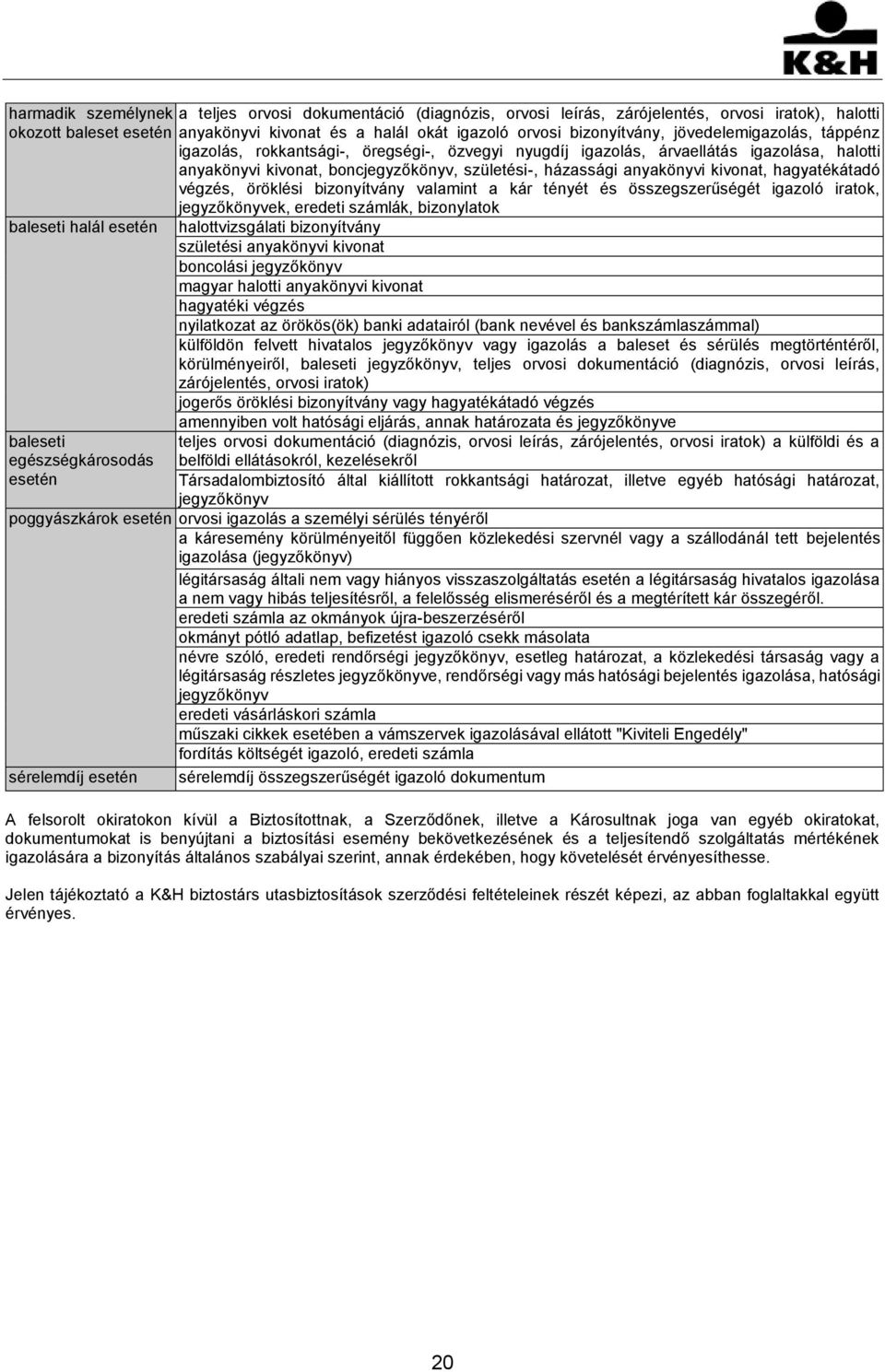 K&H

| | |
|---|---|
| harmadik személynek okozott baleset esetén | a teljes orvosi dokumentáció (diagnózis, orvosi leírás, zárójelentés, orvosi iratok), halotti anyakönyvi kivonat és a halál okát igazoló orvosi bizonyítvány, jövedelemigazolás, táppénz igazolás, rokkantsági-, öregségi-, özvegyi nyugdíj igazolás, árvaellátás igazolása, halotti anyakönyvi kivonat, boncjegyzőkönyv, születési-, házassági anyakönyvi kivonat, hagyatékátadó végzés, öröklési bizonyítvány valamint a kár tényét és összegszerűségét igazoló iratok, jegyzőkönyvek, eredeti számlák, bizonylatok |
| baleseti halál esetén | halottvizsgálati bizonyítvány |
| | születési anyakönyvi kivonat |
| | boncolási jegyzőkönyv |
| | magyar halotti anyakönyvi kivonat |
| | hagyatéki végzés |
| | nyilatkozat az örökös(ök) banki adatairól (bank nevével és bankszámlaszámmal) |
| | külföldön felvett hivatalos jegyzőkönyv vagy igazolás a baleset és sérülés megtörténtéről, körülményeiről, baleseti jegyzőkönyv, teljes orvosi dokumentáció (diagnózis, orvosi leírás, zárójelentés, orvosi iratok) |
| | jogerős öröklési bizonyítvány vagy hagyatékátadó végzés |
| | amennyiben volt hatósági eljárás, annak határozata és jegyzőkönyve |
| baleseti egészségkárosodás esetén | teljes orvosi dokumentáció (diagnózis, orvosi leírás, zárójelentés, orvosi iratok) a külföldi és a belföldi ellátásokról, kezelésekről |
| | Társadalombiztosító által kiállított rokkantsági határozat, illetve egyéb hatósági határozat, jegyzőkönyv |
| poggyászkárok esetén | orvosi igazolás a személyi sérülés tényéről |
| | a káresemény körülményeitől függően közlekedési szervnél vagy a szállodánál tett bejelentés igazolása (jegyzőkönyv) |
| | légitársaság általi nem vagy hiányos visszaszolgáltatás esetén a légitársaság hivatalos igazolása a nem vagy hibás teljesítésről, a felelősség elismeréséről és a megtérített kár összegéről. |
| | eredeti számla az okmányok újra-beszerzéséről |
| | okmányt pótló adatlap, befizetést igazoló csekk másolata |
| | névre szóló, eredeti rendőrségi jegyzőkönyv, esetleg határozat, a közlekedési társaság vagy a légitársaság részletes jegyzőkönyve, rendőrségi vagy más hatósági bejelentés igazolása, hatósági jegyzőkönyv |
| | eredeti vásárláskori számla |
| | műszaki cikkek esetében a vámszervek igazolásával ellátott "Kiviteli Engedély" |
| | fordítás költségét igazoló, eredeti számla |
| sérelemdíj esetén | sérelemdíj összegszerűségét igazoló dokumentum |

A felsorolt okiratokon kívül a Biztosítottnak, a Szerződőnek, illetve a Károsultnak joga van egyéb okiratokat, dokumentumokat is benyújtani a biztosítási esemény bekövetkezésének és a teljesítendő szolgáltatás mértékének igazolására a bizonyítás általános szabályai szerint, annak érdekében, hogy követelését érvényesíthesse.

Jelen tájékoztató a K&H biztostárs utasbiztosítások szerződési feltételeinek részét képezi, az abban foglaltakkal együtt érvényes.

20